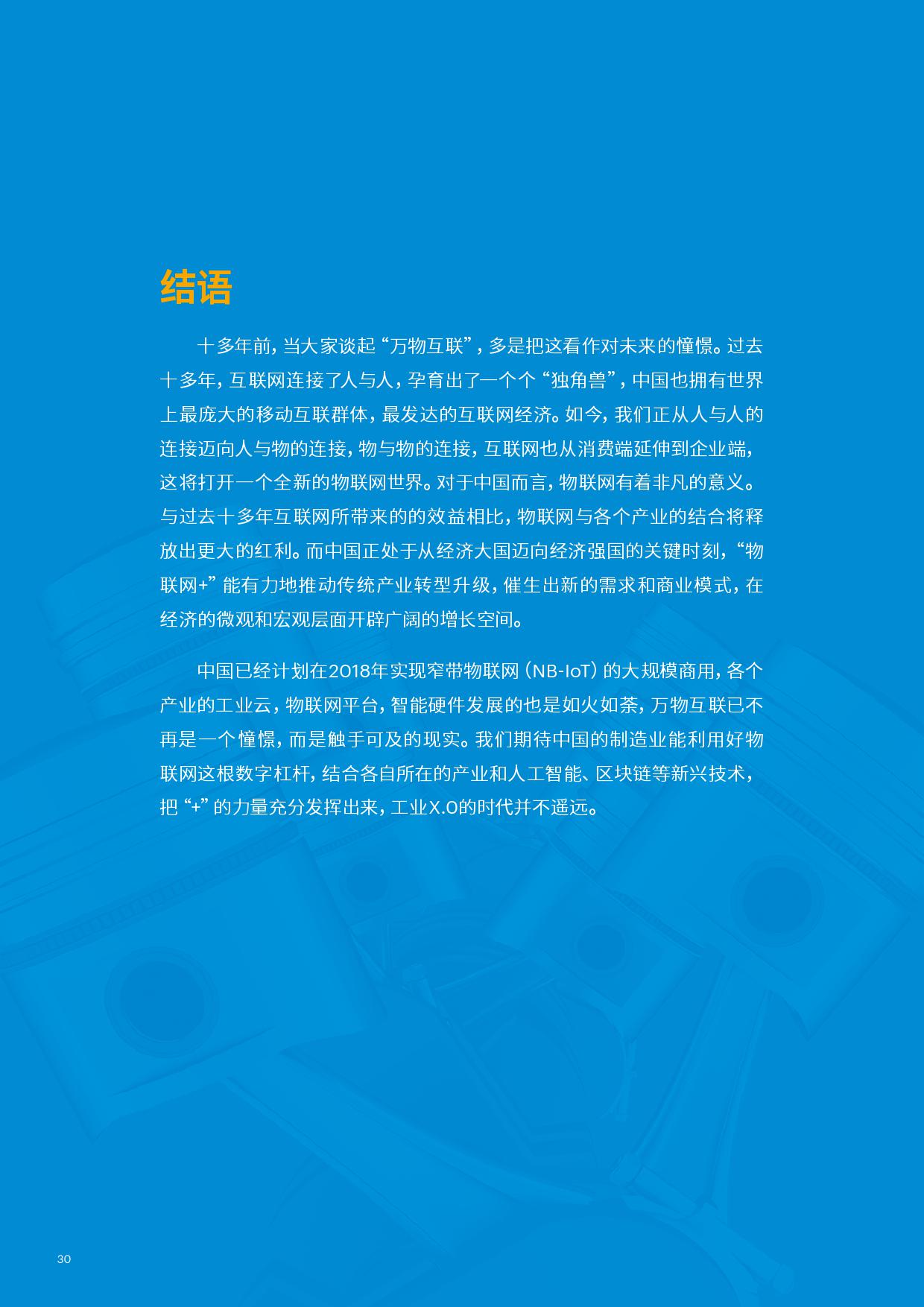 结语

十多年前，当大家谈起“万物互联”，多是把这看作对未来的憧憬。过去十多年，互联网连接了人与人，孕育出了一个个“独角兽”，中国也拥有世界上最庞大的移动互联群体，最发达的互联网经济。如今，我们正从人与人的连接迈向人与物的连接，物与物的连接，互联网也从消费端延伸到企业端，这将打开一个全新的物联网世界。对于中国而言，物联网有着非凡的意义。与过去十多年互联网所带来的的效益相比，物联网与各个产业的结合将释放出更大的红利。而中国正处于从经济大国迈向经济强国的关键时刻，“物联网+”能有力地推动传统产业转型升级，催生出新的需求和商业模式，在经济的微观和宏观层面开辟广阔的增长空间。

中国已经计划在2018年实现窄带物联网（NB-IoT）的大规模商用，各个产业的工业云，物联网平台，智能硬件发展的也是如火如荼，万物互联已不再是一个憧憬，而是触手可及的现实。我们期待中国的制造业能利用好物联网这根数字杠杆，结合各自所在的产业和人工智能、区块链等新兴技术，把“+”的力量充分发挥出来，工业X.0的时代并不遥远。

30